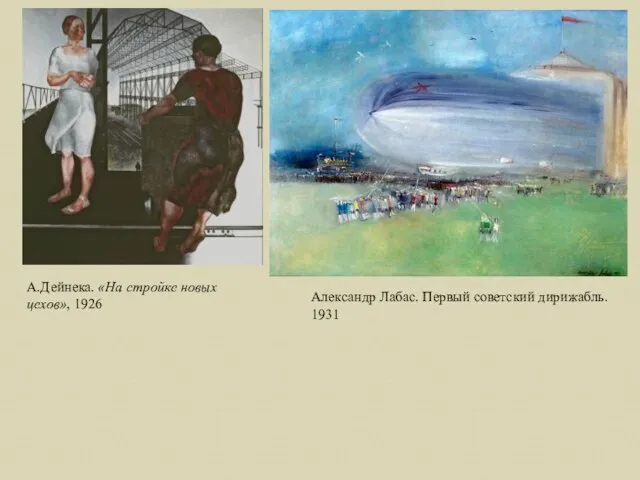 А.Дейнека. «На стройке новых цехов», 1926

Александр Лабас. Первый советский дирижабль. 1931